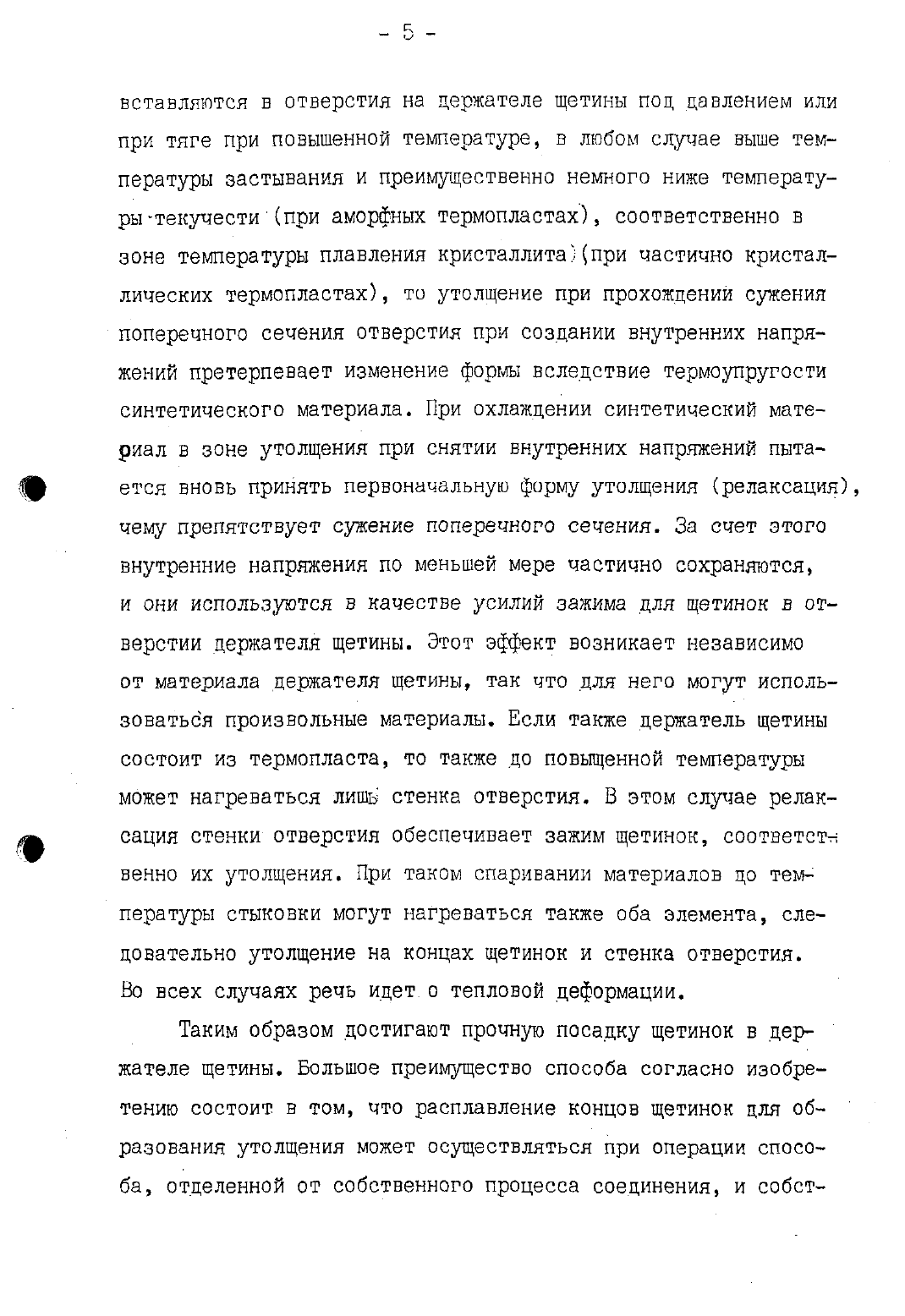 - 5 -

вставляются в отверстия на держателе щетины под давлением или при тяге при повышенной температуре, в любом случае выше температуры застывания и преимущественно немного ниже температуры текучести (при аморфных термопластах), соответственно в зоне температуры плавления кристаллита (при частично кристаллических термопластах), то утолщение при прохождении сужения поперечного сечения отверстия при создании внутренних напряжений претерпевает изменение формы вследствие термоупругости синтетического материала. При охлаждении синтетический материал в зоне утолщения при снятии внутренних напряжений пытается вновь принять первоначальную форму утолщения (релаксация), чему препятствует сужение поперечного сечения. За счет этого внутренние напряжения по меньшей мере частично сохраняются, и они используются в качестве усилий зажима для щетинок в отверстии держателя щетины. Этот эффект возникает независимо от материала держателя щетины, так что для него могут использоваться произвольные материалы. Если также держатель щетины состоит из термопласта, то также до повышенной температуры может нагреваться лишь стенка отверстия. В этом случае релаксация стенки отверстия обеспечивает зажим щетинок, соответственно их утолщения. При таком спаривании материалов до температуры стыковки могут нагреваться также оба элемента, следовательно утолщение на концах щетинок и стенка отверстия. Во всех случаях речь идет о тепловой деформации.

Таким образом достигают прочную посадку щетинок в держателе щетины. Большое преимущество способа согласно изобретению состоит в том, что расплавление концов щетинок для образования утолщения может осуществляться при операции способа, отделенной от собственного процесса соединения, и собст-